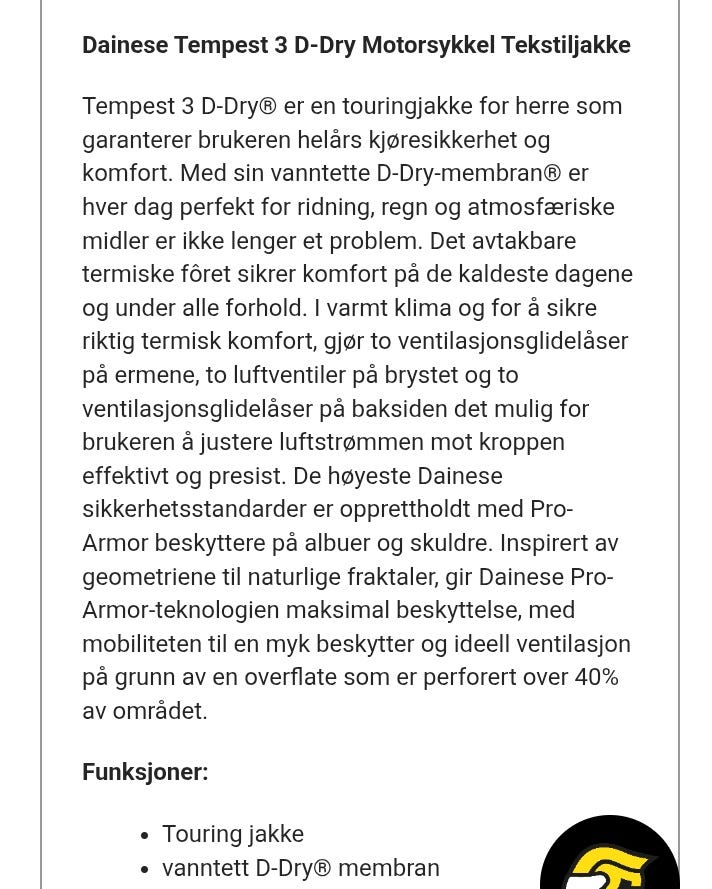 Dainese Tempest 3 D-Dry Motorsykkel Tekstiljakke

Tempest 3 D-Dry® er en touringjakke for herre som garanterer brukeren helårs kjøresikkerhet og komfort. Med sin vanntette D-Dry-membran® er hver dag perfekt for ridning, regn og atmosfæriske midler er ikke lenger et problem. Det avtakbare termiske fôret sikrer komfort på de kaldeste dagene og under alle forhold. I varmt klima og for å sikre riktig termisk komfort, gjør to ventilasjonsglidelåser på ermene, to luftventiler på brystet og to ventilasjonsglidelåser på baksiden det mulig for brukeren å justere luftstrømmen mot kroppen effektivt og presist. De høyeste Dainese sikkerhetsstandarder er opprettholdt med Pro-Armor beskyttere på albuer og skuldre. Inspirert av geometriene til naturlige fraktaler, gir Dainese Pro-Armor-teknologien maksimal beskyttelse, med mobiliteten til en myk beskytter og ideell ventilasjon på grunn av en overflate som er perforert over 40% av området.

Funksjoner:

• Touring jakke
• vanntett D-Dry® membran